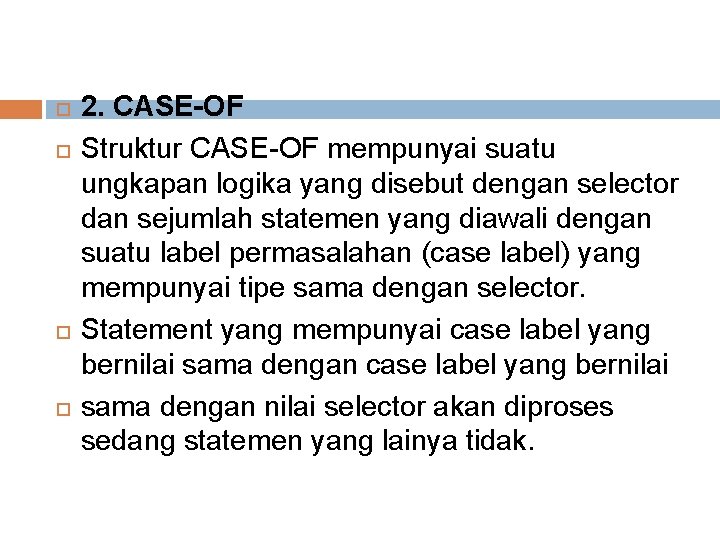 2. CASE-OF

Struktur CASE-OF mempunyai suatu ungkapan logika yang disebut dengan selector dan sejumlah statemen yang diawali dengan suatu label permasalahan (case label) yang mempunyai tipe sama dengan selector.

Statement yang mempunyai case label yang bernilai sama dengan case label yang bernilai

sama dengan nilai selector akan diproses sedang statemen yang lainya tidak.